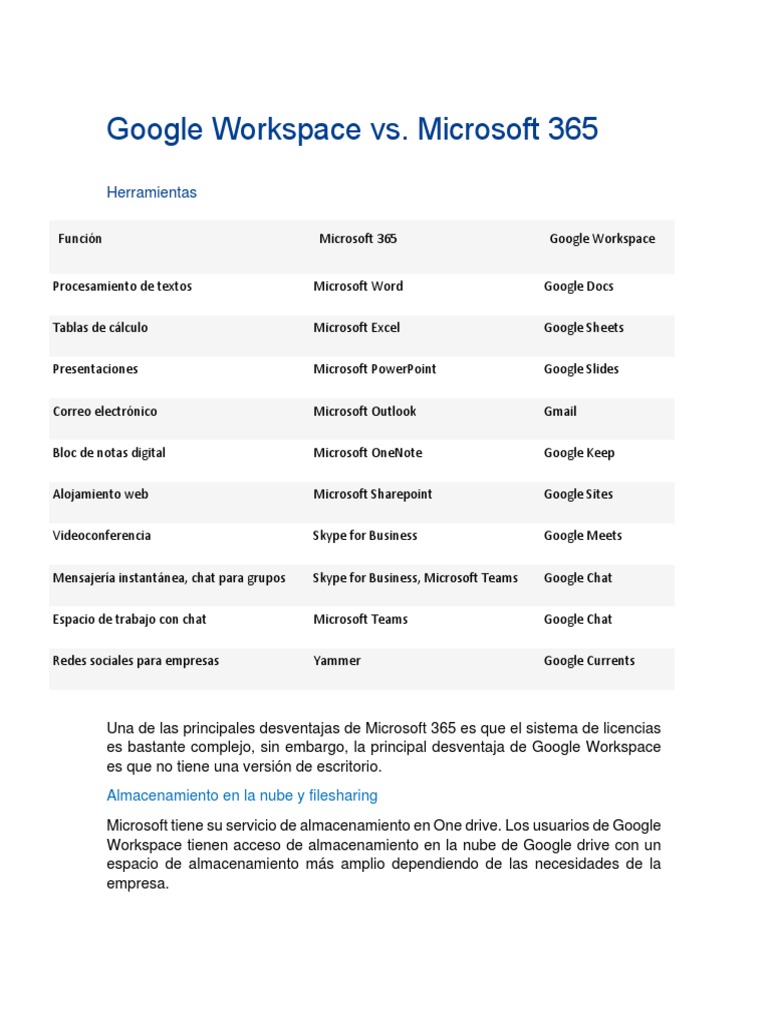 Google Workspace vs. Microsoft 365

Herramientas

| Función | Microsoft 365 | Google Workspace |
|---|---|---|
| Procesamiento de textos | Microsoft Word | Google Docs |
| Tablas de cálculo | Microsoft Excel | Google Sheets |
| Presentaciones | Microsoft PowerPoint | Google Slides |
| Correo electrónico | Microsoft Outlook | Gmail |
| Bloc de notas digital | Microsoft OneNote | Google Keep |
| Alojamiento web | Microsoft Sharepoint | Google Sites |
| Videoconferencia | Skype for Business | Google Meets |
| Mensajería instantánea, chat para grupos | Skype for Business, Microsoft Teams | Google Chat |
| Espacio de trabajo con chat | Microsoft Teams | Google Chat |
| Redes sociales para empresas | Yammer | Google Currents |

Una de las principales desventajas de Microsoft 365 es que el sistema de licencias es bastante complejo, sin embargo, la principal desventaja de Google Workspace es que no tiene una versión de escritorio.

Almacenamiento en la nube y filesharing

Microsoft tiene su servicio de almacenamiento en One drive. Los usuarios de Google Workspace tienen acceso de almacenamiento en la nube de Google drive con un espacio de almacenamiento más amplio dependiendo de las necesidades de la empresa.